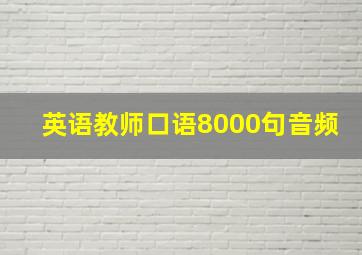 英语教师口语8000句音频